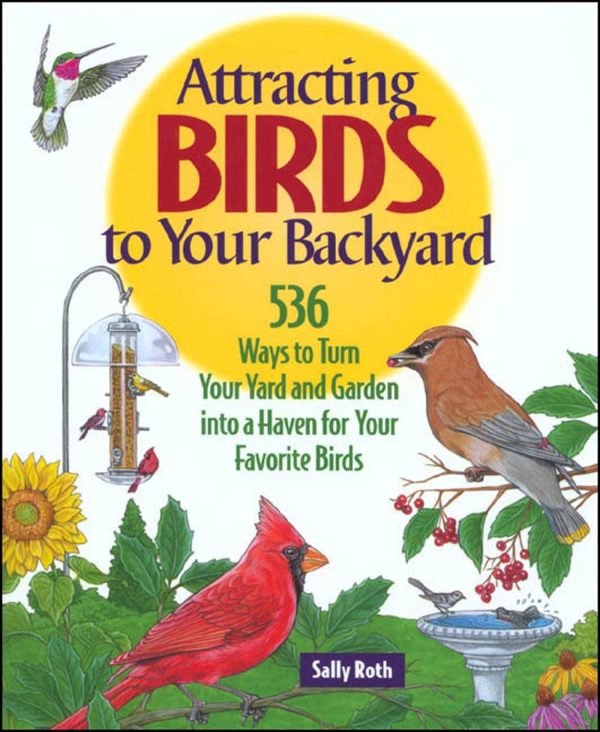 Attracting BIRDS to Your Backyard

536 Ways to Turn Your Yard and Garden into a Haven for Your Favorite Birds

Sally Roth